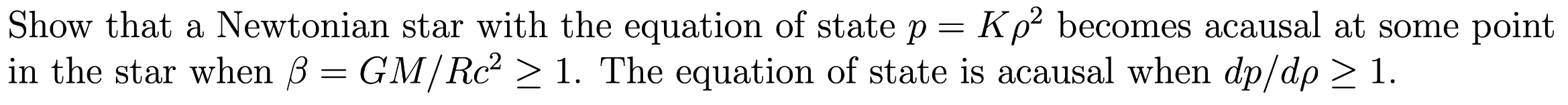 Show that a Newtonian star with the equation of state $p = K\rho^2$ becomes acausal at some point in the star when $\beta = GM/Rc^2 \geq 1$. The equation of state is acausal when $dp/d\rho \geq 1$.